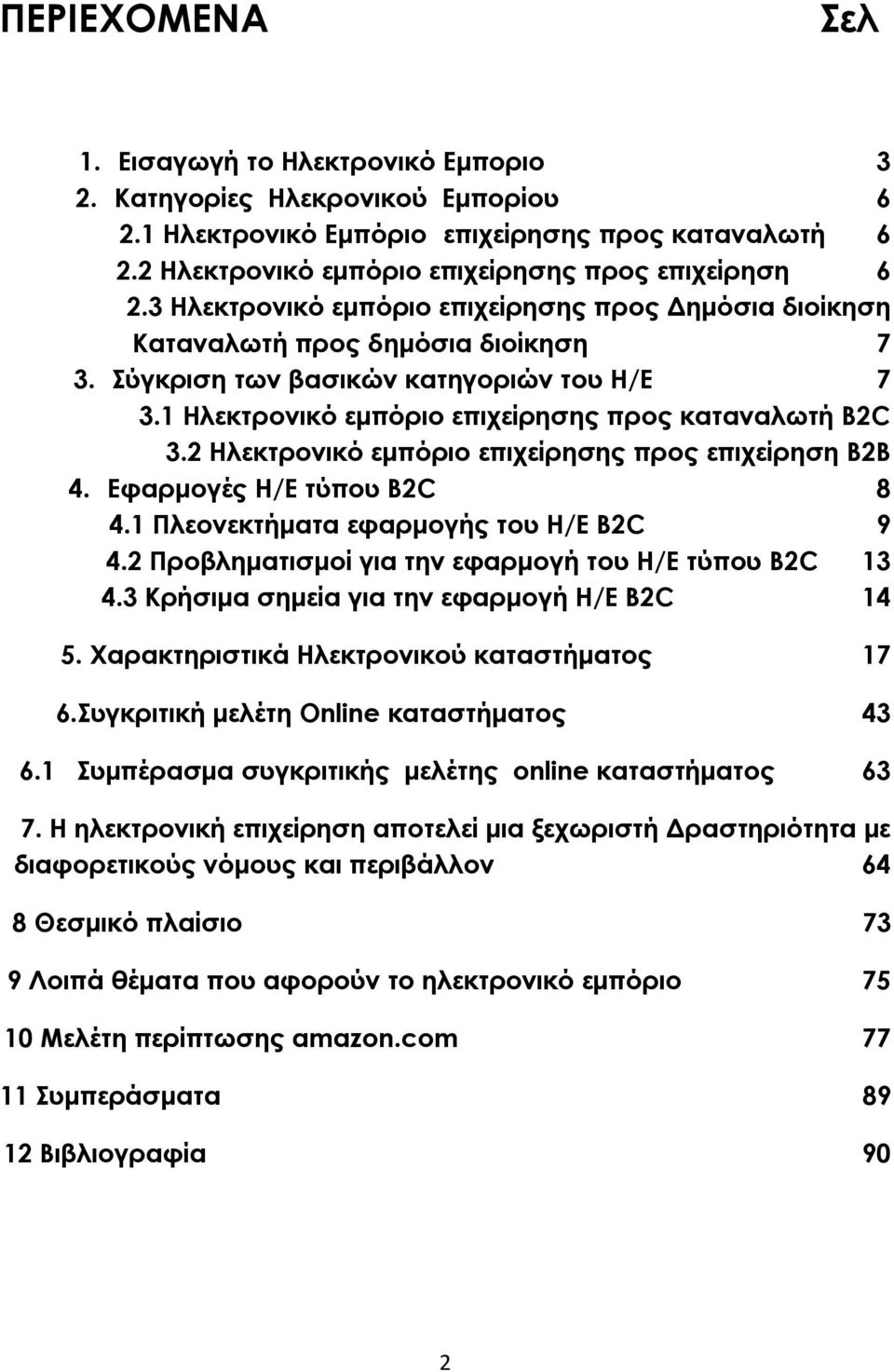 ΠΕΡΙΕΧΟΜΕΝΑ Σελ

1. Εισαγωγή το Ηλεκτρονικό Εμποριο 3
2. Κατηγορίες Ηλεκρονικού Εμπορίου 6
2.1 Ηλεκτρονικό Εμπόριο επιχείρησης προς καταναλωτή 6
2.2 Ηλεκτρονικό εμπόριο επιχείρησης προς επιχείρηση 6
2.3 Ηλεκτρονικό εμπόριο επιχείρησης προς Δημόσια διοίκηση Καταναλωτή προς δημόσια διοίκηση 7
3. Σύγκριση των βασικών κατηγοριών του Η/Ε 7
3.1 Ηλεκτρονικό εμπόριο επιχείρησης προς καταναλωτή B2C
3.2 Ηλεκτρονικό εμπόριο επιχείρησης προς επιχείρηση B2B
4. Εφαρμογές Η/Ε τύπου B2C 8
4.1 Πλεονεκτήματα εφαρμογής του Η/Ε B2C 9
4.2 Προβληματισμοί για την εφαρμογή του Η/Ε τύπου B2C 13
4.3 Κρήσιμα σημεία για την εφαρμογή Η/Ε B2C 14

5. Χαρακτηριστικά Ηλεκτρονικού καταστήματος 17

6.Συγκριτική μελέτη Online καταστήματος 43

6.1 Συμπέρασμα συγκριτικής μελέτης online καταστήματος 63

7. Η ηλεκτρονική επιχείρηση αποτελεί μια ξεχωριστή Δραστηριότητα με διαφορετικούς νόμους και περιβάλλον 64

8 Θεσμικό πλαίσιο 73

9 Λοιπά θέματα που αφορούν το ηλεκτρονικό εμπόριο 75

10 Μελέτη περίπτωσης amazon.com 77

11 Συμπεράσματα 89

12 Βιβλιογραφία 90

2